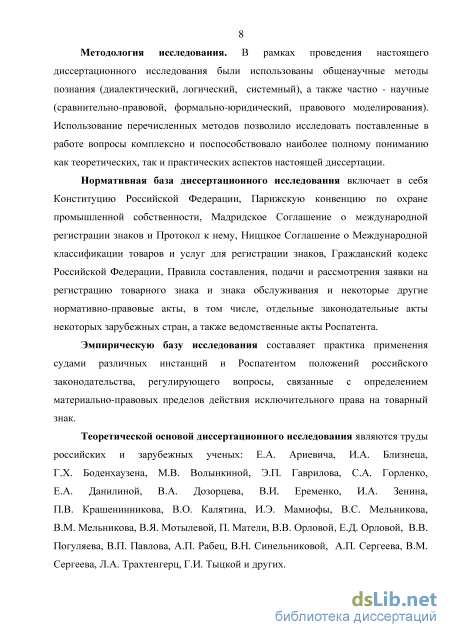 8

Методология исследования. В рамках проведения настоящего диссертационного исследования были использованы общенаучные методы познания (диалектический, логический, системный), а также частно - научные (сравнительно-правовой, формально-юридический, правового моделирования). Использование перечисленных методов позволило исследовать поставленные в работе вопросы комплексно и поспособствовало наиболее полному пониманию как теоретических, так и практических аспектов настоящей диссертации.

Нормативная база диссертационного исследования включает в себя Конституцию Российской Федерации, Парижскую конвенцию по охране промышленной собственности, Мадридское Соглашение о международной регистрации знаков и Протокол к нему, Ниццкое Соглашение о Международной классификации товаров и услуг для регистрации знаков, Гражданский кодекс Российской Федерации, Правила составления, подачи и рассмотрения заявки на регистрацию товарного знака и знака обслуживания и некоторые другие нормативно-правовые акты, в том числе, отдельные законодательные акты некоторых зарубежных стран, а также ведомственные акты Роспатента.

Эмпирическую базу исследования составляет практика применения судами различных инстанций и Роспатентом положений российского законодательства, регулирующего вопросы, связанные с определением материально-правовых пределов действия исключительного права на товарный знак.

Теоретической основой диссертационного исследования являются труды российских и зарубежных ученых: Е.А. Ариевича, И.А. Близнеца, Г.Х. Боденхаузена, М.В. Волынкиной, Э.П. Гаврилова, С.А. Горленко, Е.А. Данилиной, В.А. Дозорцева, В.И. Еременко, И.А. Зенина, П.В. Крашенинникова, В.О. Калятина, И.Э. Мамиофы, В.С. Мельникова, В.М. Мельникова, В.Я. Мотылевой, П. Матели, В.В. Орловой, Е.Д. Орловой, В.В. Погуляева, В.П. Павлова, А.П. Рабец, В.Н. Синельниковой, А.П. Сергеева, В.М. Сергеева, Л.А. Трахтенгерц, Г.И. Тыцкой и других.

dsLib.net
библиотека диссертаций